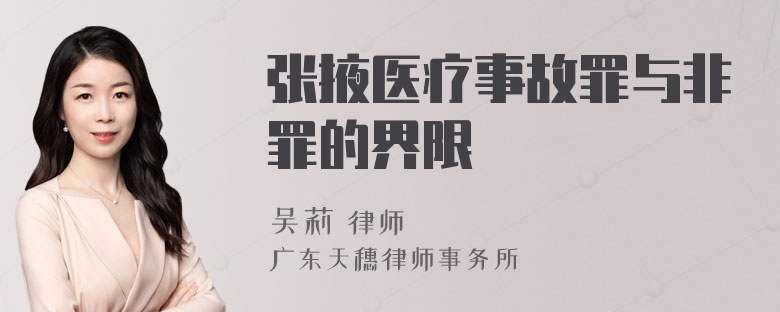 张掖医疗事故罪与非罪的界限

吴莉 律师
广东天穗律师事务所